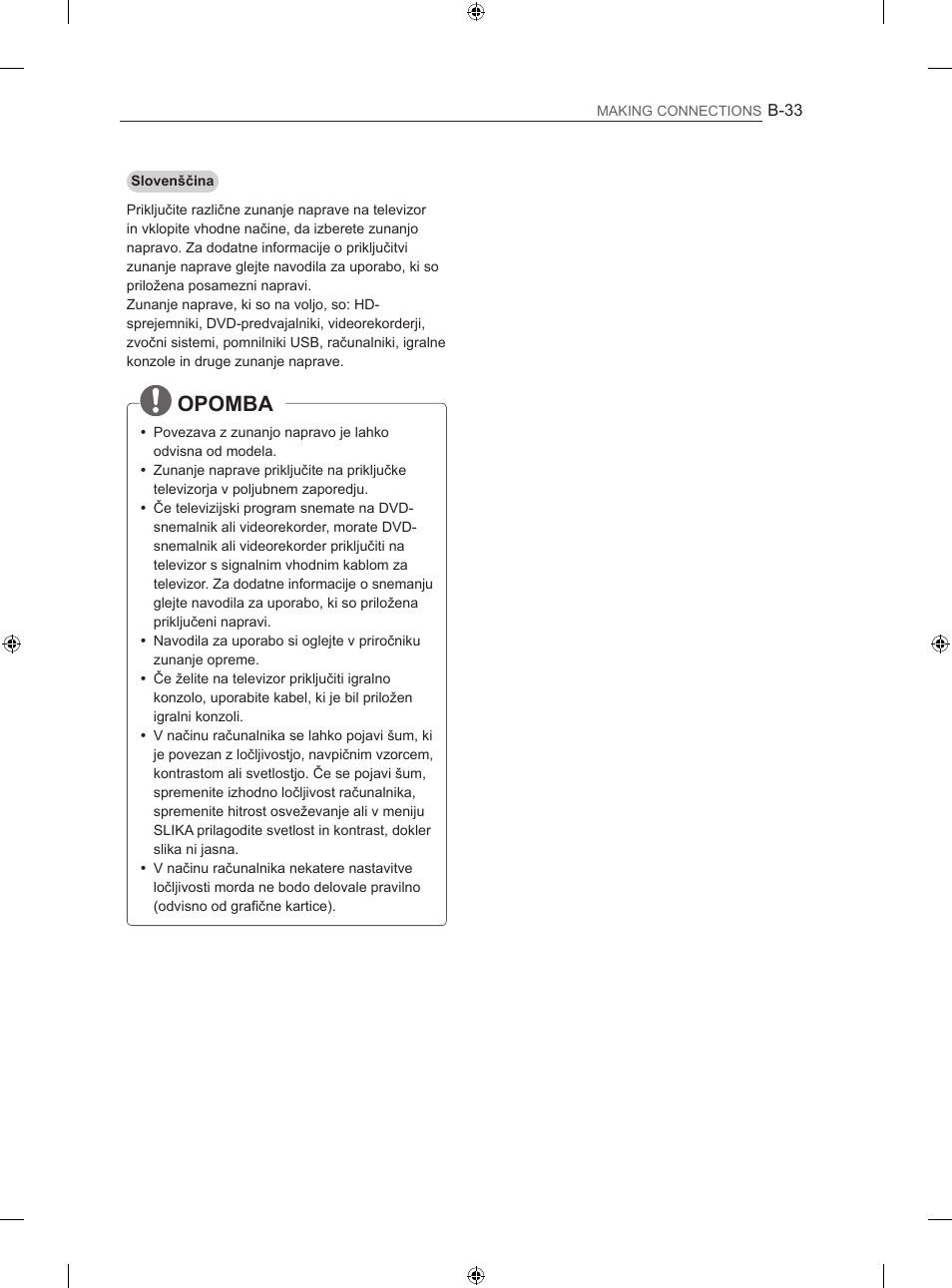 MAKING CONNECTIONS B-33

Slovenščina

Priključite različne zunanje naprave na televizor in vklopite vhodne načine, da izberete zunanjo napravo. Za dodatne informacije o priključitvi zunanje naprave glejte navodila za uporabo, ki so priložena posamezni napravi.
Zunanje naprave, ki so na voljo, so: HD-sprejemniki, DVD-predvajalniki, videorekorderji, zvočni sistemi, pomnilniki USB, računalniki, igralne konzole in druge zunanje naprave.

OPOMBA

• Povezava z zunanjo napravo je lahko odvisna od modela.
• Zunanje naprave priključite na priključke televizorja v poljubnem zaporedju.
• Če televizijski program snemate na DVD-snemalnik ali videorekorder, morate DVD-snemalnik ali videorekorder priključiti na televizor s signalnim vhodnim kablom za televizor. Za dodatne informacije o snemanju glejte navodila za uporabo, ki so priložena priključeni napravi.
• Navodila za uporabo si oglejte v priročniku zunanje opreme.
• Če želite na televizor priključiti igralno konzolo, uporabite kabel, ki je bil priložen igralni konzoli.
• V načinu računalnika se lahko pojavi šum, ki je povezan z ločljivostjo, navpičnim vzorcem, kontrastom ali svetlostjo. Če se pojavi šum, spremenite izhodno ločljivost računalnika, spremenite hitrost osveževanje ali v meniju SLIKA prilagodite svetlost in kontrast, dokler slika ni jasna.
• V načinu računalnika nekatere nastavitve ločljivosti morda ne bodo delovale pravilno (odvisno od grafične kartice).